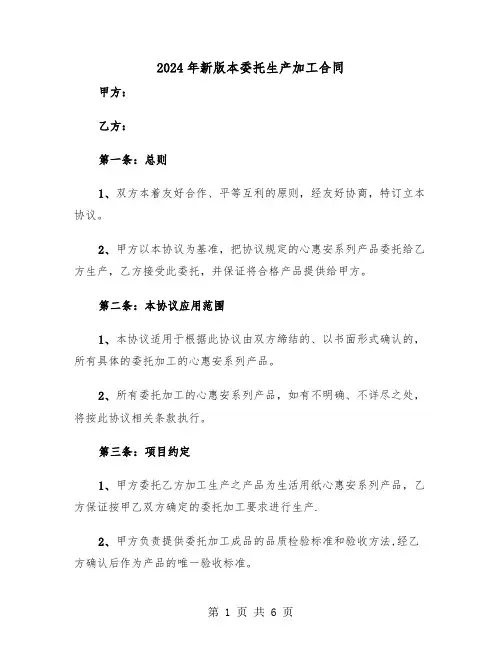 2024年新版本委托生产加工合同

甲方：

乙方：

第一条：总则

1、双方本着友好合作、平等互利的原则，经友好协商，特订立本协议。

2、甲方以本协议为基准，把协议规定的心惠安系列产品委托给乙方生产，乙方接受此委托，并保证将合格产品提供给甲方。

第二条：本协议应用范围

1、本协议适用于根据此协议由双方缔结的、以书面形式确认的，所有具体的委托加工的心惠安系列产品。

2、所有委托加工的心惠安系列产品，如有不明确、不详尽之处，将按此协议相关条款执行。

第三条：项目约定

1、甲方委托乙方加工生产之产品为生活用纸心惠安系列产品，乙方保证按甲乙双方确定的委托加工要求进行生产.

2、甲方负责提供委托加工成品的品质检验标准和验收方法.经乙方确认后作为产品的唯一验收标准。

第 1 页 共 6 页